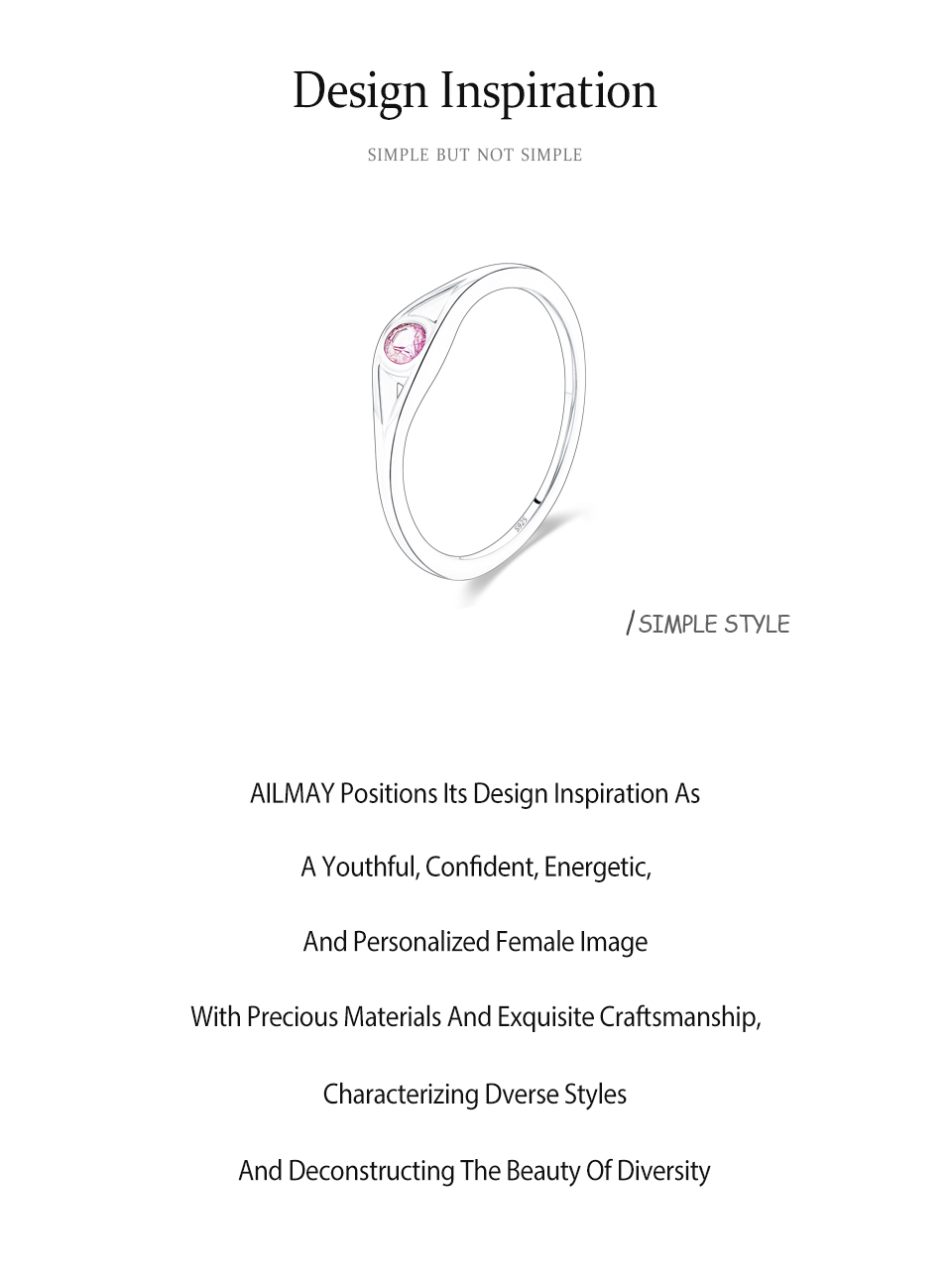 Design Inspiration

SIMPLE BUT NOT SIMPLE

S925

/ SIMPLE STYLE

AILMAY Positions Its Design Inspiration As

A Youthful, Confident, Energetic,

And Personalized Female Image

With Precious Materials And Exquisite Craftsmanship,

Characterizing Dverse Styles

And Deconstructing The Beauty Of Diversity